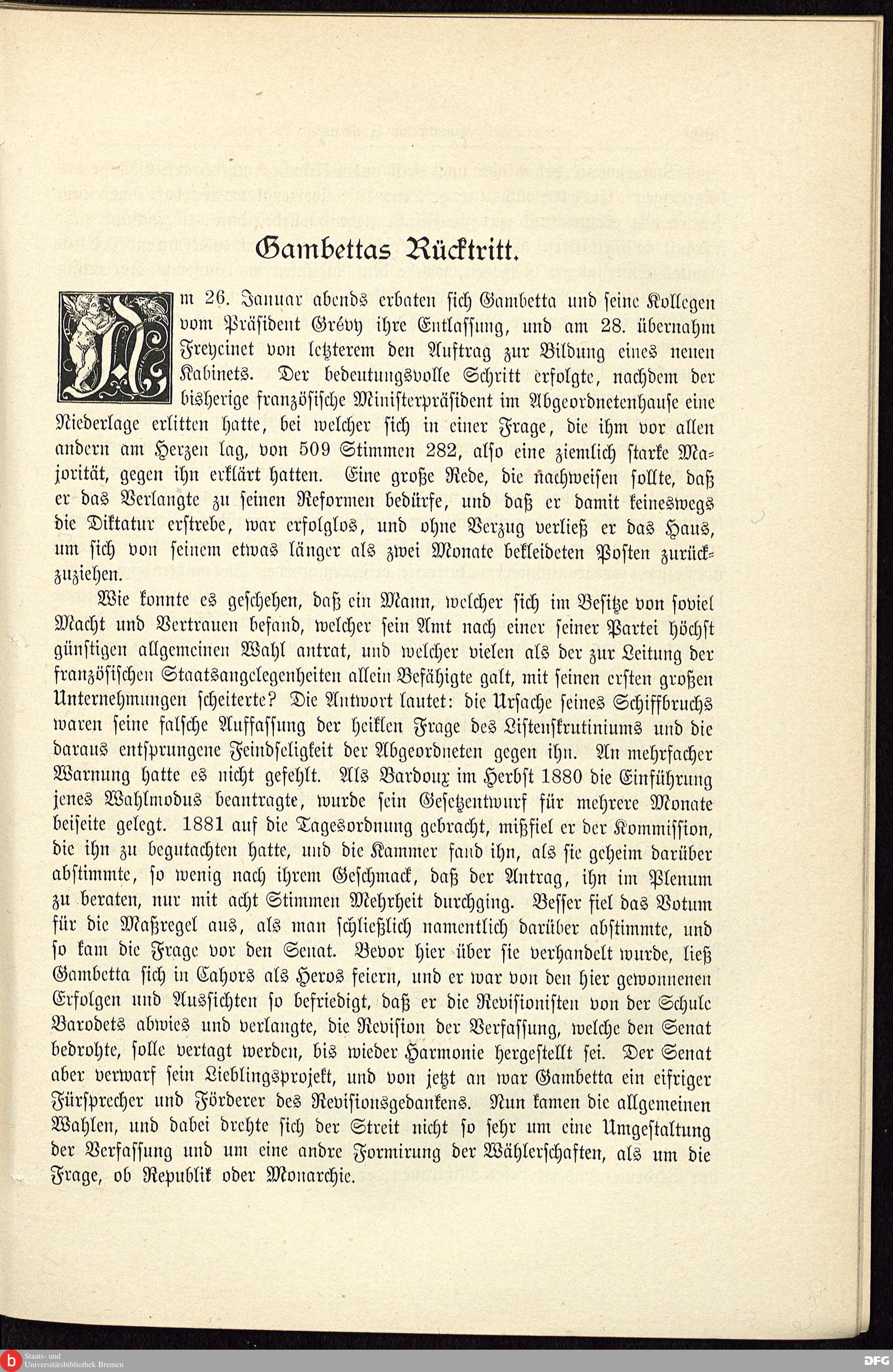 Gambettas Rücktritt.

Am 26. Januar abends erbaten sich Gambetta und seine Kollegen vom Präsident Grévy ihre Entlassung, und am 28. übernahm Freycinet von letzterem den Auftrag zur Bildung eines neuen Kabinets. Der bedeutungsvolle Schritt erfolgte, nachdem der bisherige französische Ministerpräsident im Abgeordnetenhause eine Niederlage erlitten hatte, bei welcher sich in einer Frage, die ihm vor allen andern am Herzen lag, von 509 Stimmen 282, also eine ziemlich starke Majorität, gegen ihn erklärt hatten. Eine große Rede, die nachweisen sollte, daß er das Verlangte zu seinen Reformen bedürfe, und daß er damit keineswegs die Diktatur erstrebe, war erfolglos, und ohne Verzug verließ er das Haus, um sich von seinem etwas länger als zwei Monate bekleideten Posten zurückzuziehen.

Wie konnte es geschehen, daß ein Mann, welcher sich im Besitze von soviel Macht und Vertrauen befand, welcher sein Amt nach einer seiner Partei höchst günstigen allgemeinen Wahl antrat, und welcher vielen als der zur Leitung der französischen Staatsangelegenheiten allein Befähigte galt, mit seinen ersten großen Unternehmungen scheiterte? Die Antwort lautet: die Ursache seines Schiffbruchs waren seine falsche Auffassung der heiklen Frage des Listenskrutiniums und die daraus entsprungene Feindseligkeit der Abgeordneten gegen ihn. An mehrfacher Warnung hatte es nicht gefehlt. Als Bardoux im Herbst 1880 die Einführung jenes Wahlmodus beantragte, wurde sein Gesetzentwurf für mehrere Monate beiseite gelegt. 1881 auf die Tagesordnung gebracht, mißfiel er der Kommission, die ihn zu begutachten hatte, und die Kammer fand ihn, als sie geheim darüber abstimmte, so wenig nach ihrem Geschmack, daß der Antrag, ihn im Plenum zu beraten, nur mit acht Stimmen Mehrheit durchging. Besser fiel das Votum für die Maßregel aus, als man schließlich namentlich darüber abstimmte, und so kam die Frage vor den Senat. Bevor hier über sie verhandelt wurde, ließ Gambetta sich in Cahors als Heros feiern, und er war von den hier gewonnenen Erfolgen und Aussichten so befriedigt, daß er die Revisionisten von der Schule Barodets abwies und verlangte, die Revision der Verfassung, welche den Senat bedrohte, solle vertagt werden, bis wieder Harmonie hergestellt sei. Der Senat aber verwarf sein Lieblingsprojekt, und von jetzt an war Gambetta ein eifriger Fürsprecher und Förderer des Revisionsgedankens. Nun kamen die allgemeinen Wahlen, und dabei drehte sich der Streit nicht so sehr um eine Umgestaltung der Verfassung und um eine andre Formirung der Wählerschaften, als um die Frage, ob Republik oder Monarchie.

Staats- und Universitätsbibliothek Bremen

DFG